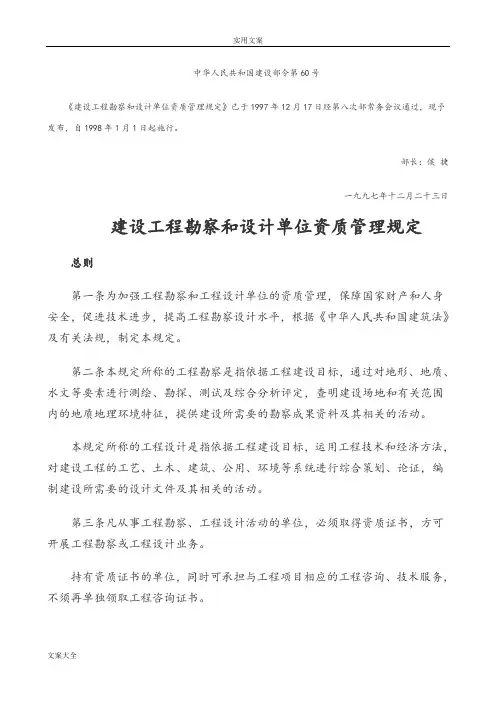 实用文案

中华人民共和国建设部令第60号

《建设工程勘察和设计单位资质管理规定》已于1997年12月17日经第八次部常务会议通过，现予发布，自1998年1月1日起施行。

部长：侯 捷

一九九七年十二月二十三日

建设工程勘察和设计单位资质管理规定

总则

第一条为加强工程勘察和工程设计单位的资质管理，保障国家财产和人身安全，促进技术进步，提高工程勘察设计水平，根据《中华人民共和国建筑法》及有关法规，制定本规定。

第二条本规定所称的工程勘察是指依据工程建设目标，通过对地形、地质、水文等要素进行测绘、勘探、测试及综合分析评定，查明建设场地和有关范围内的地质地理环境特征，提供建设所需要的勘察成果资料及其相关的活动。

本规定所称的工程设计是指依据工程建设目标，运用工程技术和经济方法，对建设工程的工艺、土木、建筑、公用、环境等系统进行综合策划、论证，编制建设所需要的设计文件及其相关的活动。

第三条凡从事工程勘察、工程设计活动的单位，必须取得资质证书，方可开展工程勘察或工程设计业务。

持有资质证书的单位，同时可承担与工程项目相应的工程咨询、技术服务，不须再单独领取工程咨询证书。

文案大全